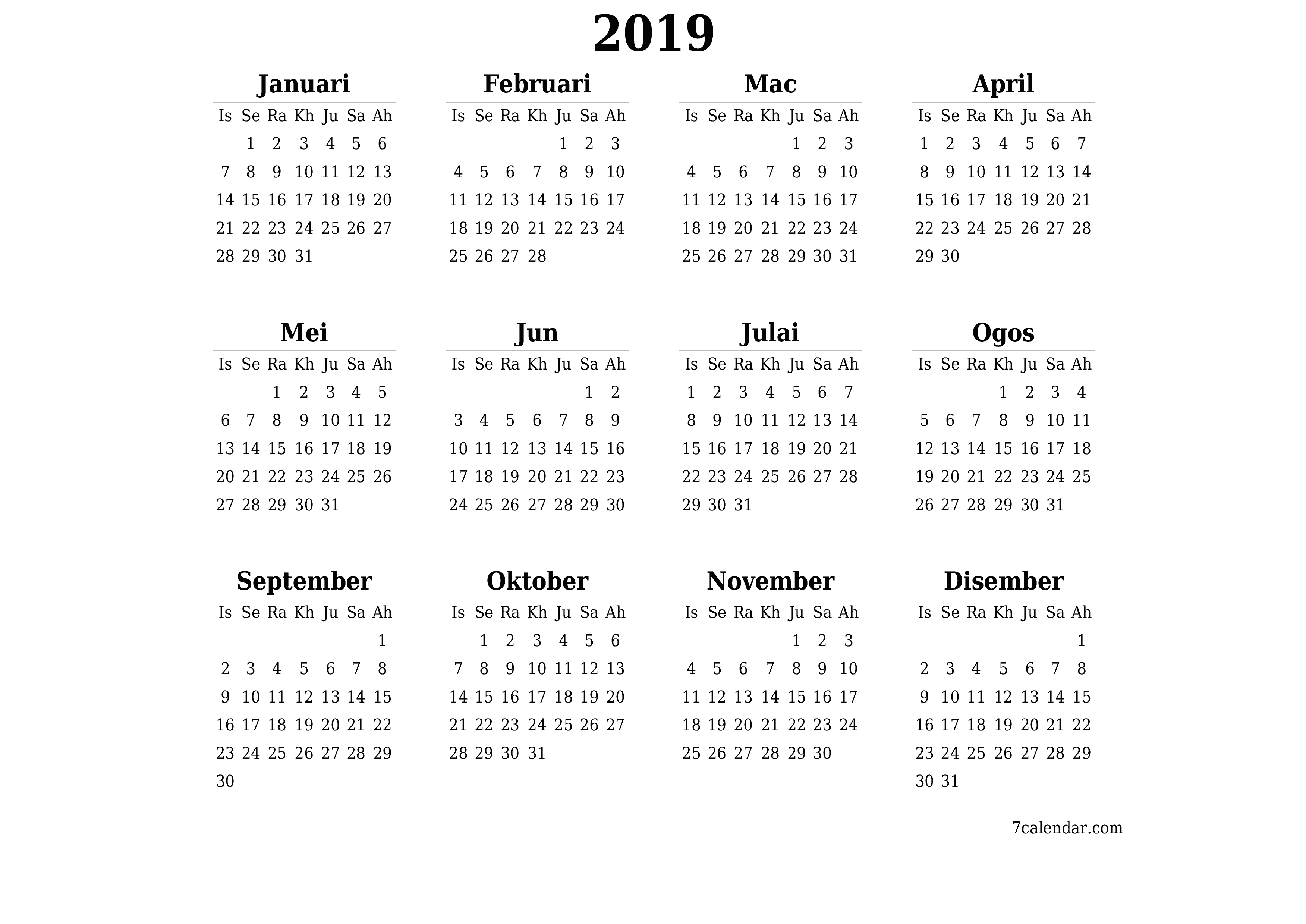 2019

Januari

| Is | Se | Ra | Kh | Ju | Sa | Ah |
|---|---|---|---|---|---|---|
| | 1 | 2 | 3 | 4 | 5 | 6 |
| 7 | 8 | 9 | 10 | 11 | 12 | 13 |
| 14 | 15 | 16 | 17 | 18 | 19 | 20 |
| 21 | 22 | 23 | 24 | 25 | 26 | 27 |
| 28 | 29 | 30 | 31 | | | |

Februari

| Is | Se | Ra | Kh | Ju | Sa | Ah |
|---|---|---|---|---|---|---|
| | | | | 1 | 2 | 3 |
| 4 | 5 | 6 | 7 | 8 | 9 | 10 |
| 11 | 12 | 13 | 14 | 15 | 16 | 17 |
| 18 | 19 | 20 | 21 | 22 | 23 | 24 |
| 25 | 26 | 27 | 28 | | | |

Mac

| Is | Se | Ra | Kh | Ju | Sa | Ah |
|---|---|---|---|---|---|---|
| | | | | 1 | 2 | 3 |
| 4 | 5 | 6 | 7 | 8 | 9 | 10 |
| 11 | 12 | 13 | 14 | 15 | 16 | 17 |
| 18 | 19 | 20 | 21 | 22 | 23 | 24 |
| 25 | 26 | 27 | 28 | 29 | 30 | 31 |

April

| Is | Se | Ra | Kh | Ju | Sa | Ah |
|---|---|---|---|---|---|---|
| 1 | 2 | 3 | 4 | 5 | 6 | 7 |
| 8 | 9 | 10 | 11 | 12 | 13 | 14 |
| 15 | 16 | 17 | 18 | 19 | 20 | 21 |
| 22 | 23 | 24 | 25 | 26 | 27 | 28 |
| 29 | 30 | | | | | |

Mei

| Is | Se | Ra | Kh | Ju | Sa | Ah |
|---|---|---|---|---|---|---|
| | | 1 | 2 | 3 | 4 | 5 |
| 6 | 7 | 8 | 9 | 10 | 11 | 12 |
| 13 | 14 | 15 | 16 | 17 | 18 | 19 |
| 20 | 21 | 22 | 23 | 24 | 25 | 26 |
| 27 | 28 | 29 | 30 | 31 | | |

Jun

| Is | Se | Ra | Kh | Ju | Sa | Ah |
|---|---|---|---|---|---|---|
| | | | | | 1 | 2 |
| 3 | 4 | 5 | 6 | 7 | 8 | 9 |
| 10 | 11 | 12 | 13 | 14 | 15 | 16 |
| 17 | 18 | 19 | 20 | 21 | 22 | 23 |
| 24 | 25 | 26 | 27 | 28 | 29 | 30 |

Julai

| Is | Se | Ra | Kh | Ju | Sa | Ah |
|---|---|---|---|---|---|---|
| 1 | 2 | 3 | 4 | 5 | 6 | 7 |
| 8 | 9 | 10 | 11 | 12 | 13 | 14 |
| 15 | 16 | 17 | 18 | 19 | 20 | 21 |
| 22 | 23 | 24 | 25 | 26 | 27 | 28 |
| 29 | 30 | 31 | | | | |

Ogos

| Is | Se | Ra | Kh | Ju | Sa | Ah |
|---|---|---|---|---|---|---|
| | | | 1 | 2 | 3 | 4 |
| 5 | 6 | 7 | 8 | 9 | 10 | 11 |
| 12 | 13 | 14 | 15 | 16 | 17 | 18 |
| 19 | 20 | 21 | 22 | 23 | 24 | 25 |
| 26 | 27 | 28 | 29 | 30 | 31 | |

September

| Is | Se | Ra | Kh | Ju | Sa | Ah |
|---|---|---|---|---|---|---|
| | | | | | | 1 |
| 2 | 3 | 4 | 5 | 6 | 7 | 8 |
| 9 | 10 | 11 | 12 | 13 | 14 | 15 |
| 16 | 17 | 18 | 19 | 20 | 21 | 22 |
| 23 | 24 | 25 | 26 | 27 | 28 | 29 |
| 30 | | | | | | |

Oktober

| Is | Se | Ra | Kh | Ju | Sa | Ah |
|---|---|---|---|---|---|---|
| | 1 | 2 | 3 | 4 | 5 | 6 |
| 7 | 8 | 9 | 10 | 11 | 12 | 13 |
| 14 | 15 | 16 | 17 | 18 | 19 | 20 |
| 21 | 22 | 23 | 24 | 25 | 26 | 27 |
| 28 | 29 | 30 | 31 | | | |

November

| Is | Se | Ra | Kh | Ju | Sa | Ah |
|---|---|---|---|---|---|---|
| | | | | 1 | 2 | 3 |
| 4 | 5 | 6 | 7 | 8 | 9 | 10 |
| 11 | 12 | 13 | 14 | 15 | 16 | 17 |
| 18 | 19 | 20 | 21 | 22 | 23 | 24 |
| 25 | 26 | 27 | 28 | 29 | 30 | |

Disember

| Is | Se | Ra | Kh | Ju | Sa | Ah |
|---|---|---|---|---|---|---|
| | | | | | | 1 |
| 2 | 3 | 4 | 5 | 6 | 7 | 8 |
| 9 | 10 | 11 | 12 | 13 | 14 | 15 |
| 16 | 17 | 18 | 19 | 20 | 21 | 22 |
| 23 | 24 | 25 | 26 | 27 | 28 | 29 |
| 30 | 31 | | | | | |

7calendar.com